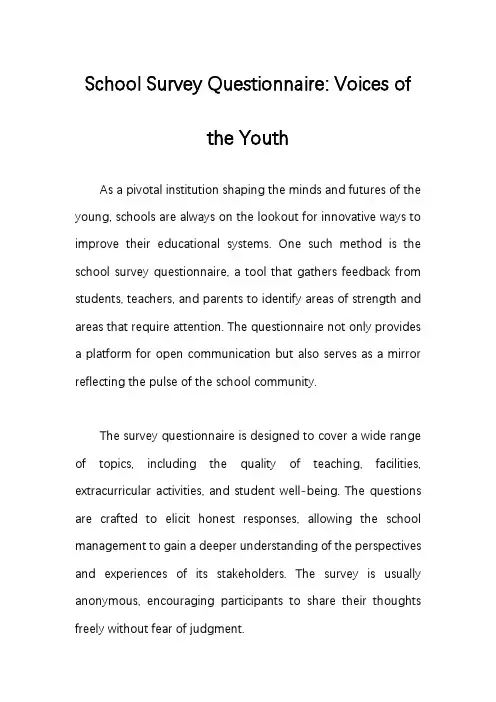 School Survey Questionnaire: Voices of the Youth

As a pivotal institution shaping the minds and futures of the young, schools are always on the lookout for innovative ways to improve their educational systems. One such method is the school survey questionnaire, a tool that gathers feedback from students, teachers, and parents to identify areas of strength and areas that require attention. The questionnaire not only provides a platform for open communication but also serves as a mirror reflecting the pulse of the school community.

The survey questionnaire is designed to cover a wide range of topics, including the quality of teaching, facilities, extracurricular activities, and student well-being. The questions are crafted to elicit honest responses, allowing the school management to gain a deeper understanding of the perspectives and experiences of its stakeholders. The survey is usually anonymous, encouraging participants to share their thoughts freely without fear of judgment.